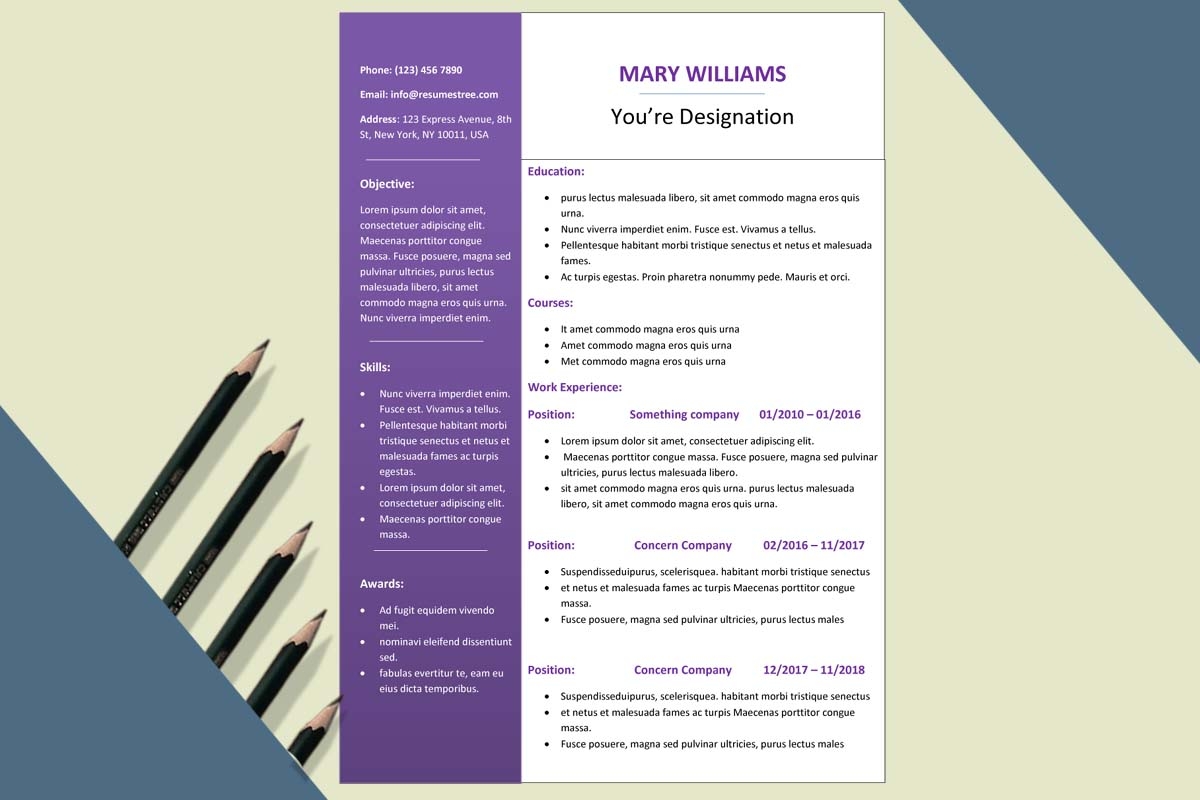 Phone: (123) 456 7890

Email: info@resumestree.com

Address: 123 Express Avenue, 8th St, New York, NY 10011, USA

Objective:

Lorem ipsum dolor sit amet, consectetuer adipiscing elit. Maecenas porttitor congue massa. Fusce posuere, magna sed pulvinar ultricies, purus lectus malesuada libero, sit amet commodo magna eros quis urna. Nunc viverra imperdiet enim.

Skills:

• Nunc viverra imperdiet enim. Fusce est. Vivamus a tellus.
• Pellentesque habitant morbi tristique senectus et netus et malesuada fames ac turpis egestas.
• Lorem ipsum dolor sit amet, consectetuer adipiscing elit.
• Maecenas porttitor congue massa.

Awards:

• Ad fugit equidem vivendo mei.
• nominavi eleifend dissentiunt sed.
• fabulas evertitur te, eam eu eius dicta temporibus.

MARY WILLIAMS

You're Designation

Education:

• purus lectus malesuada libero, sit amet commodo magna eros quis urna.
• Nunc viverra imperdiet enim. Fusce est. Vivamus a tellus.
• Pellentesque habitant morbi tristique senectus et netus et malesuada fames.
• Ac turpis egestas. Proin pharetra nonummy pede. Mauris et orci.

Courses:

• It amet commodo magna eros quis urna
• Amet commodo magna eros quis urna
• Met commodo magna eros quis urna

Work Experience:

Position: Something company 01/2010 – 01/2016

• Lorem ipsum dolor sit amet, consectetuer adipiscing elit.
• Maecenas porttitor congue massa. Fusce posuere, magna sed pulvinar ultricies, purus lectus malesuada libero.
• sit amet commodo magna eros quis urna. purus lectus malesuada libero, sit amet commodo magna eros quis urna.

Position: Concern Company 02/2016 – 11/2017

• Suspendisseduipurus, scelerisquea. habitant morbi tristique senectus
• et netus et malesuada fames ac turpis Maecenas porttitor congue massa.
• Fusce posuere, magna sed pulvinar ultricies, purus lectus males

Position: Concern Company 12/2017 – 11/2018

• Suspendisseduipurus, scelerisquea. habitant morbi tristique senectus
• et netus et malesuada fames ac turpis Maecenas porttitor congue massa.
• Fusce posuere, magna sed pulvinar ultricies, purus lectus males